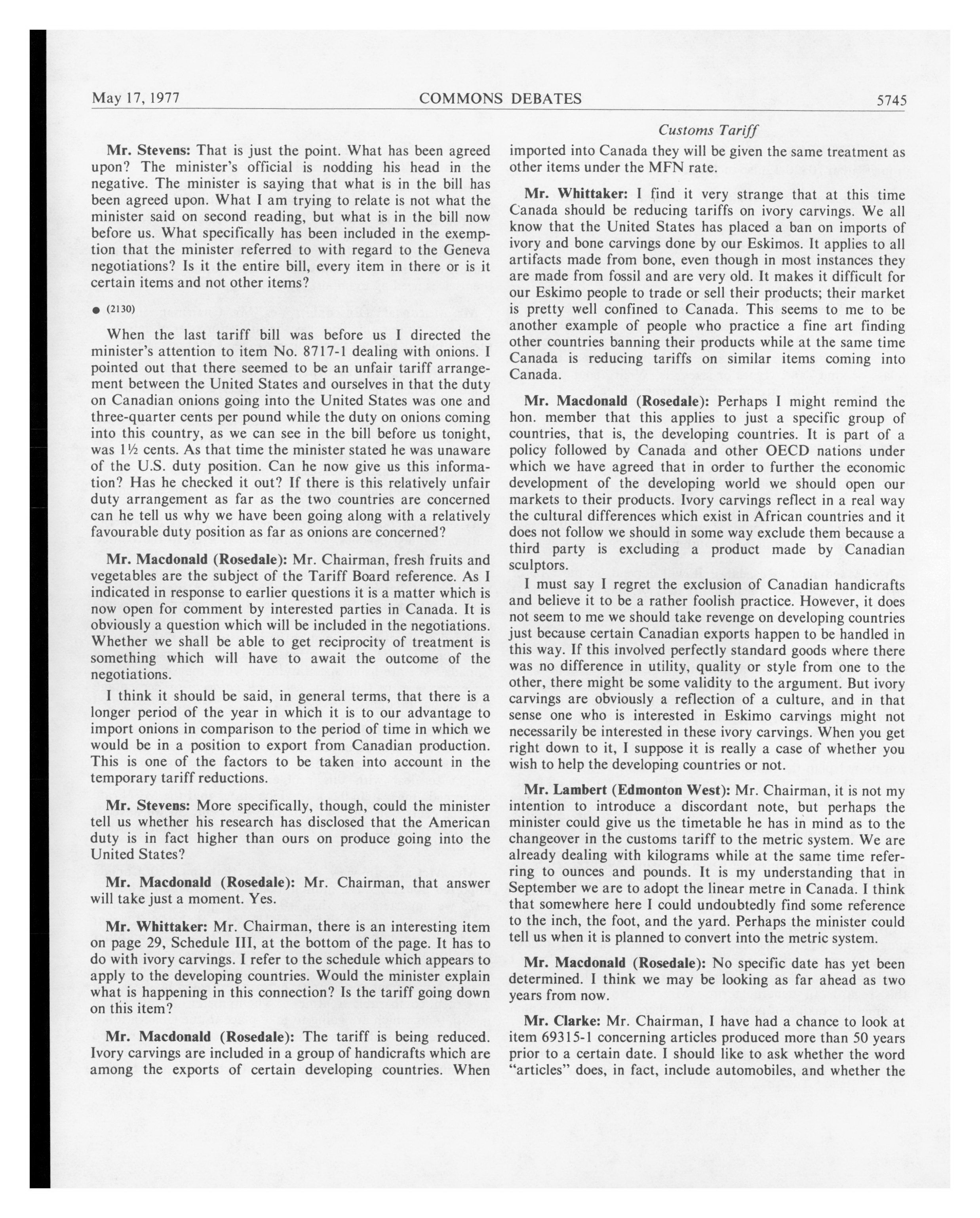 May 17, 1977 COMMONS DEBATES 5745

Customs Tariff

Mr. Stevens: That is just the point. What has been agreed upon? The minister's official is nodding his head in the negative. The minister is saying that what is in the bill has been agreed upon. What I am trying to relate is not what the minister said on second reading, but what is in the bill now before us. What specifically has been included in the exemption that the minister referred to with regard to the Geneva negotiations? Is it the entire bill, every item in there or is it certain items and not other items?

● (2130)

When the last tariff bill was before us I directed the minister's attention to item No. 8717-1 dealing with onions. I pointed out that there seemed to be an unfair tariff arrangement between the United States and ourselves in that the duty on Canadian onions going into the United States was one and three-quarter cents per pound while the duty on onions coming into this country, as we can see in the bill before us tonight, was 1½ cents. As that time the minister stated he was unaware of the U.S. duty position. Can he now give us this information? Has he checked it out? If there is this relatively unfair duty arrangement as far as the two countries are concerned can he tell us why we have been going along with a relatively favourable duty position as far as onions are concerned?

Mr. Macdonald (Rosedale): Mr. Chairman, fresh fruits and vegetables are the subject of the Tariff Board reference. As I indicated in response to earlier questions it is a matter which is now open for comment by interested parties in Canada. It is obviously a question which will be included in the negotiations. Whether we shall be able to get reciprocity of treatment is something which will have to await the outcome of the negotiations.

I think it should be said, in general terms, that there is a longer period of the year in which it is to our advantage to import onions in comparison to the period of time in which we would be in a position to export from Canadian production. This is one of the factors to be taken into account in the temporary tariff reductions.

Mr. Stevens: More specifically, though, could the minister tell us whether his research has disclosed that the American duty is in fact higher than ours on produce going into the United States?

Mr. Macdonald (Rosedale): Mr. Chairman, that answer will take just a moment. Yes.

Mr. Whittaker: Mr. Chairman, there is an interesting item on page 29, Schedule III, at the bottom of the page. It has to do with ivory carvings. I refer to the schedule which appears to apply to the developing countries. Would the minister explain what is happening in this connection? Is the tariff going down on this item?

Mr. Macdonald (Rosedale): The tariff is being reduced. Ivory carvings are included in a group of handicrafts which are among the exports of certain developing countries. When imported into Canada they will be given the same treatment as other items under the MFN rate.

Mr. Whittaker: I find it very strange that at this time Canada should be reducing tariffs on ivory carvings. We all know that the United States has placed a ban on imports of ivory and bone carvings done by our Eskimos. It applies to all artifacts made from bone, even though in most instances they are made from fossil and are very old. It makes it difficult for our Eskimo people to trade or sell their products; their market is pretty well confined to Canada. This seems to me to be another example of people who practice a fine art finding other countries banning their products while at the same time Canada is reducing tariffs on similar items coming into Canada.

Mr. Macdonald (Rosedale): Perhaps I might remind the hon. member that this applies to just a specific group of countries, that is, the developing countries. It is part of a policy followed by Canada and other OECD nations under which we have agreed that in order to further the economic development of the developing world we should open our markets to their products. Ivory carvings reflect in a real way the cultural differences which exist in African countries and it does not follow we should in some way exclude them because a third party is excluding a product made by Canadian sculptors.

I must say I regret the exclusion of Canadian handicrafts and believe it to be a rather foolish practice. However, it does not seem to me we should take revenge on developing countries just because certain Canadian exports happen to be handled in this way. If this involved perfectly standard goods where there was no difference in utility, quality or style from one to the other, there might be some validity to the argument. But ivory carvings are obviously a reflection of a culture, and in that sense one who is interested in Eskimo carvings might not necessarily be interested in these ivory carvings. When you get right down to it, I suppose it is really a case of whether you wish to help the developing countries or not.

Mr. Lambert (Edmonton West): Mr. Chairman, it is not my intention to introduce a discordant note, but perhaps the minister could give us the timetable he has in mind as to the changeover in the customs tariff to the metric system. We are already dealing with kilograms while at the same time referring to ounces and pounds. It is my understanding that in September we are to adopt the linear metre in Canada. I think that somewhere here I could undoubtedly find some reference to the inch, the foot, and the yard. Perhaps the minister could tell us when it is planned to convert into the metric system.

Mr. Macdonald (Rosedale): No specific date has yet been determined. I think we may be looking as far ahead as two years from now.

Mr. Clarke: Mr. Chairman, I have had a chance to look at item 69315-1 concerning articles produced more than 50 years prior to a certain date. I should like to ask whether the word "articles" does, in fact, include automobiles, and whether the